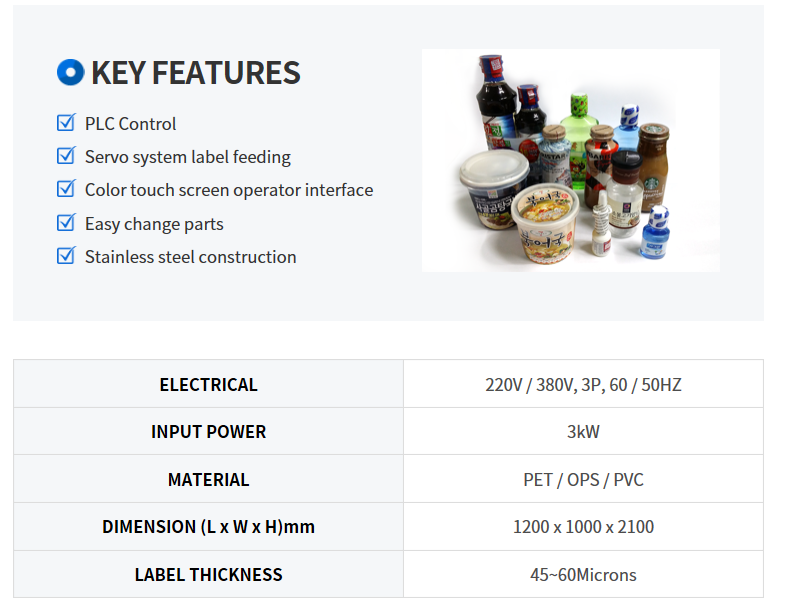 KEY FEATURES

PLC Control

Servo system label feeding

Color touch screen operator interface

Easy change parts

Stainless steel construction

| ELECTRICAL | 220V / 380V, 3P, 60 / 50HZ |
|---|---|
| INPUT POWER | 3kW |
| MATERIAL | PET / OPS / PVC |
| DIMENSION (L x W x H)mm | 1200 x 1000 x 2100 |
| LABEL THICKNESS | 45~60Microns |